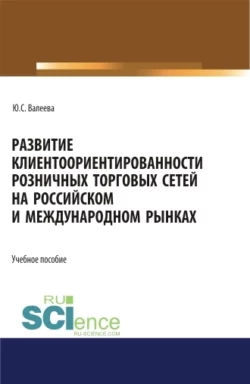 Ю.С. Валеева

РАЗВИТИЕ КЛИЕНТООРИЕНТИРОВАННОСТИ РОЗНИЧНЫХ ТОРГОВЫХ СЕТЕЙ НА РОССИЙСКОМ И МЕЖДУНАРОДНОМ РЫНКАХ

Учебное пособие

RU SCIence
RU-SCIENCE.COM